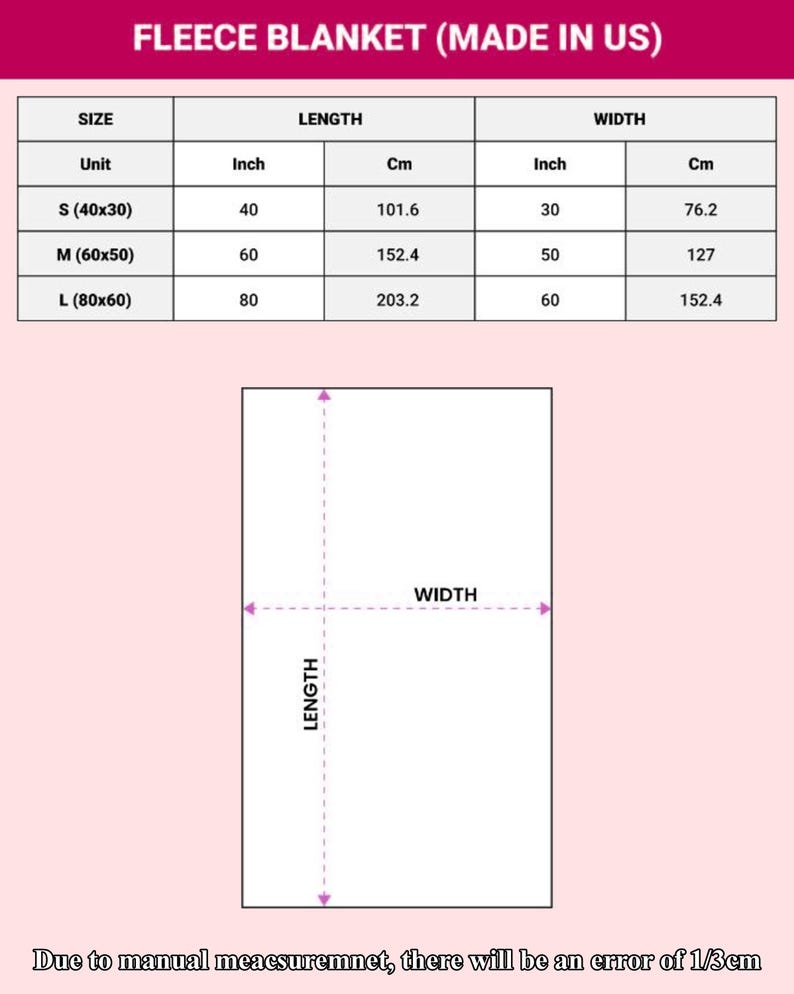 FLEECE BLANKET (MADE IN US)

| SIZE | LENGTH | | WIDTH | |
|---|---|---|---|---|
| Unit | Inch | Cm | Inch | Cm |
| S (40x30) | 40 | 101.6 | 30 | 76.2 |
| M (60x50) | 60 | 152.4 | 50 | 127 |
| L (80x60) | 80 | 203.2 | 60 | 152.4 |

WIDTH

LENGTH

Due to manual meacsuremnet, there will be an error of 1/3cm